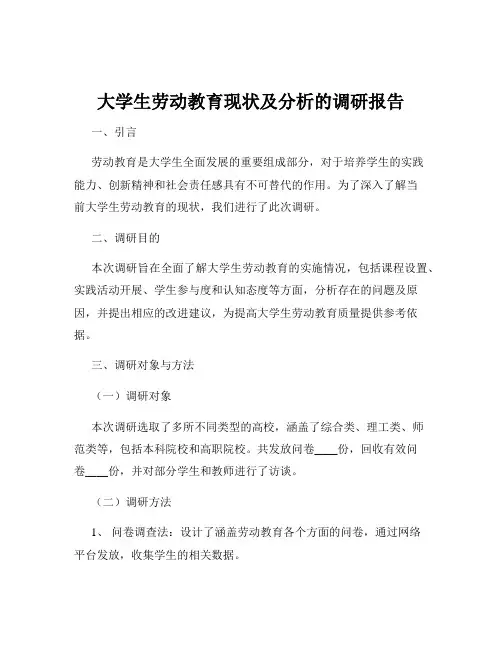 大学生劳动教育现状及分析的调研报告

一、引言

劳动教育是大学生全面发展的重要组成部分，对于培养学生的实践能力、创新精神和社会责任感具有不可替代的作用。为了深入了解当前大学生劳动教育的现状，我们进行了此次调研。

二、调研目的

本次调研旨在全面了解大学生劳动教育的实施情况，包括课程设置、实践活动开展、学生参与度和认知态度等方面，分析存在的问题及原因，并提出相应的改进建议，为提高大学生劳动教育质量提供参考依据。

三、调研对象与方法

（一）调研对象

本次调研选取了多所不同类型的高校，涵盖了综合类、理工类、师范类等，包括本科院校和高职院校。共发放问卷____份，回收有效问卷____份，并对部分学生和教师进行了访谈。

（二）调研方法

1、 问卷调查法：设计了涵盖劳动教育各个方面的问卷，通过网络平台发放，收集学生的相关数据。